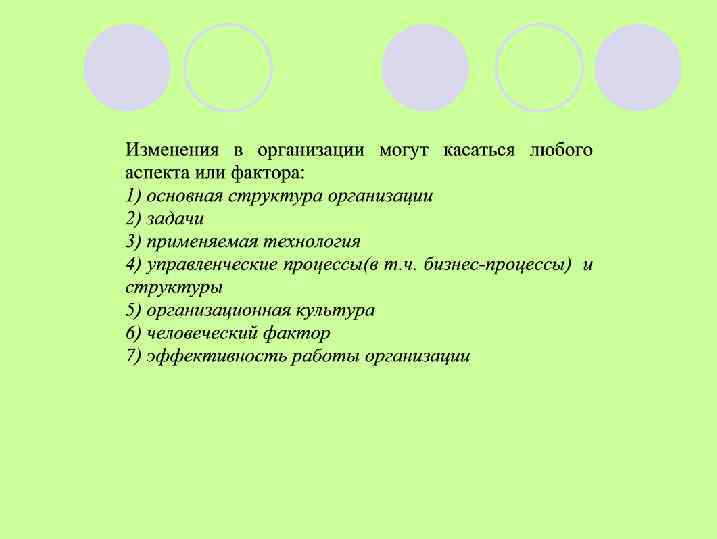 Изменения в организации могут касаться любого аспекта или фактора:
1) основная структура организации
2) задачи
3) применяемая технология
4) управленческие процессы(в т.ч. бизнес-процессы) и структуры
5) организационная культура
6) человеческий фактор
7) эффективность работы организации